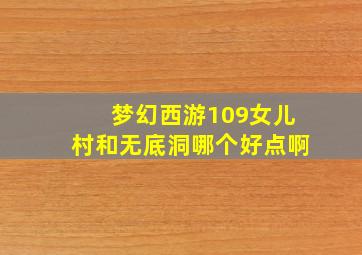 梦幻西游109女儿村和无底洞哪个好点啊